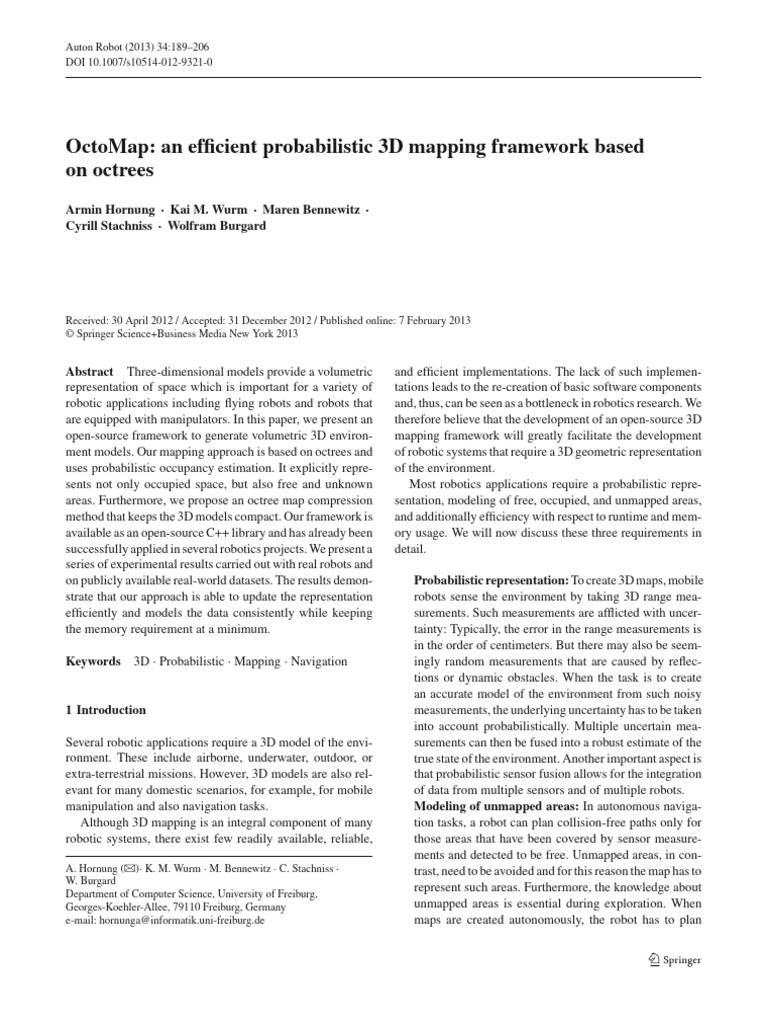 Auton Robot (2013) 34:189–206
DOI 10.1007/s10514-012-9321-0

OctoMap: an efficient probabilistic 3D mapping framework based on octrees

Armin Hornung · Kai M. Wurm · Maren Bennewitz · Cyrill Stachniss · Wolfram Burgard

Received: 30 April 2012 / Accepted: 31 December 2012 / Published online: 7 February 2013
© Springer Science+Business Media New York 2013

Abstract Three-dimensional models provide a volumetric representation of space which is important for a variety of robotic applications including flying robots and robots that are equipped with manipulators. In this paper, we present an open-source framework to generate volumetric 3D environment models. Our mapping approach is based on octrees and uses probabilistic occupancy estimation. It explicitly represents not only occupied space, but also free and unknown areas. Furthermore, we propose an octree map compression method that keeps the 3D models compact. Our framework is available as an open-source C++ library and has already been successfully applied in several robotics projects. We present a series of experimental results carried out with real robots and on publicly available real-world datasets. The results demonstrate that our approach is able to update the representation efficiently and models the data consistently while keeping the memory requirement at a minimum.

Keywords 3D · Probabilistic · Mapping · Navigation

1 Introduction

Several robotic applications require a 3D model of the environment. These include airborne, underwater, outdoor, or extra-terrestrial missions. However, 3D models are also relevant for many domestic scenarios, for example, for mobile manipulation and also navigation tasks.

Although 3D mapping is an integral component of many robotic systems, there exist few readily available, reliable,

A. Hornung (✉)· K. M. Wurm · M. Bennewitz · C. Stachniss · W. Burgard
Department of Computer Science, University of Freiburg, Georges-Koehler-Allee, 79110 Freiburg, Germany
e-mail: hornunga@informatik.uni-freiburg.de

and efficient implementations. The lack of such implementations leads to the re-creation of basic software components and, thus, can be seen as a bottleneck in robotics research. We therefore believe that the development of an open-source 3D mapping framework will greatly facilitate the development of robotic systems that require a 3D geometric representation of the environment.

Most robotics applications require a probabilistic representation, modeling of free, occupied, and unmapped areas, and additionally efficiency with respect to runtime and memory usage. We will now discuss these three requirements in detail.

Probabilistic representation: To create 3D maps, mobile robots sense the environment by taking 3D range measurements. Such measurements are afflicted with uncertainty: Typically, the error in the range measurements is in the order of centimeters. But there may also be seemingly random measurements that are caused by reflections or dynamic obstacles. When the task is to create an accurate model of the environment from such noisy measurements, the underlying uncertainty has to be taken into account probabilistically. Multiple uncertain measurements can then be fused into a robust estimate of the true state of the environment. Another important aspect is that probabilistic sensor fusion allows for the integration of data from multiple sensors and of multiple robots.
Modeling of unmapped areas: In autonomous navigation tasks, a robot can plan collision-free paths only for those areas that have been covered by sensor measurements and detected to be free. Unmapped areas, in contrast, need to be avoided and for this reason the map has to represent such areas. Furthermore, the knowledge about unmapped areas is essential during exploration. When maps are created autonomously, the robot has to plan

Springer